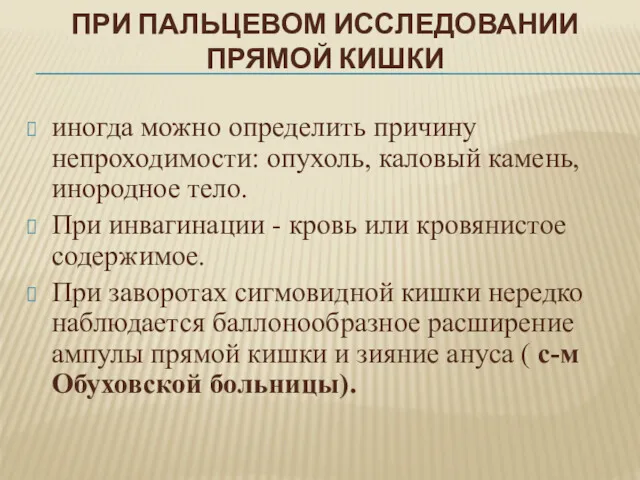 ПРИ ПАЛЬЦЕВОМ ИССЛЕДОВАНИИ ПРЯМОЙ КИШКИ

иногда можно определить причину непроходимости: опухоль, каловый камень, инородное тело.

При инвагинации - кровь или кровянистое содержимое.

При заворотах сигмовидной кишки нередко наблюдается баллонообразное расширение ампулы прямой кишки и зияние ануса ( с-м Обуховской больницы).